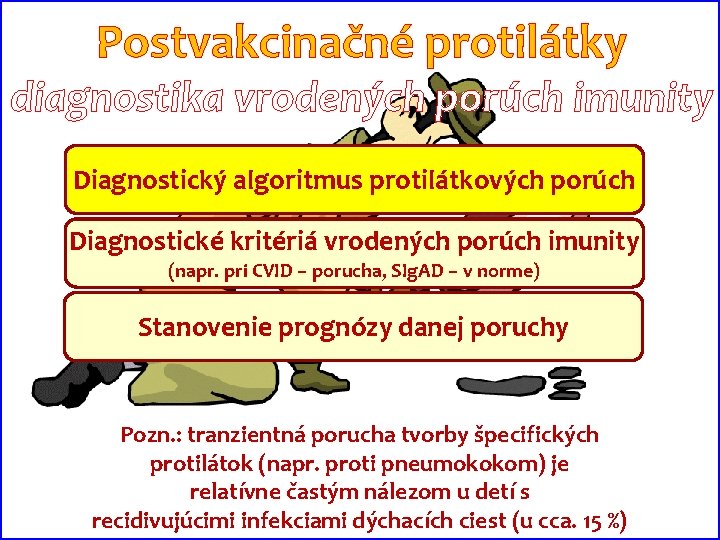 Postvakcinačné protilátky
diagnostika vrodených porúch imunity

Diagnostický algoritmus protilátkových porúch

Diagnostické kritériá vrodených porúch imunity
(napr. pri CVID – porucha, SIgAD – v norme)

Stanovenie prognózy danej poruchy

Pozn.: tranzientná porucha tvorby špecifických protilátok (napr. proti pneumokokom) je relatívne častým nálezom u detí s recidivujúcimi infekciami dýchacích ciest (u cca. 15 %)